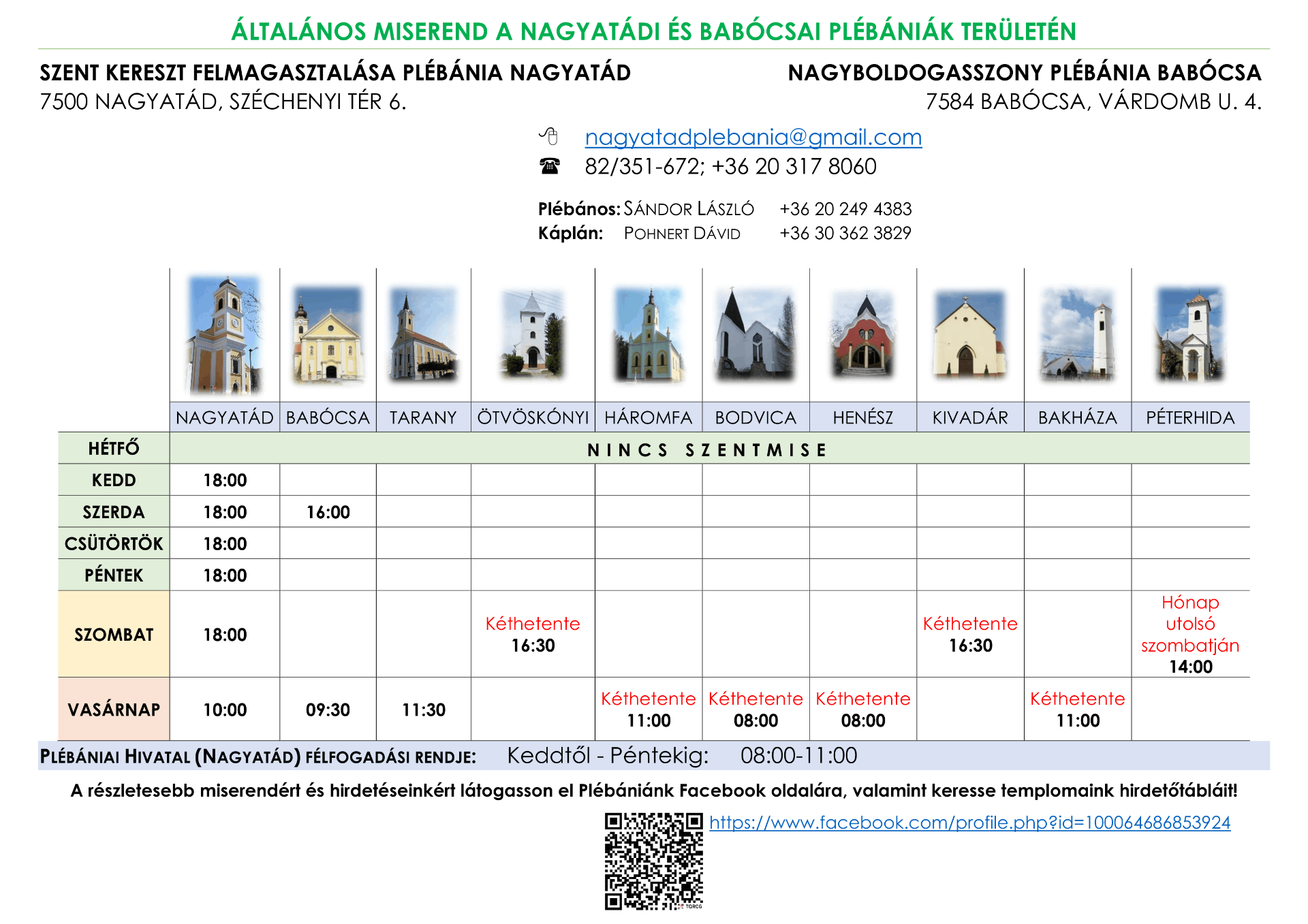 ÁLTALÁNOS MISEREND A NAGYATÁDI ÉS BABÓCSAI PLÉBÁNIÁK TERÜLETÉN

SZENT KERESZT FELMAGASZTALÁSA PLÉBÁNIA NAGYATÁD
7500 NAGYATÁD, SZÉCHENYI TÉR 6.

NAGYBOLDOGASSZONY PLÉBÁNIA BABÓCSA
7584 BABÓCSA, VÁRDOMB U. 4.

nagyatadplebania@gmail.com
82/351-672; +36 20 317 8060

Plébános: SÁNDOR LÁSZLÓ +36 20 249 4383
Káplán: POHNERT DÁVID +36 30 362 3829

| | NAGYATÁD | BABÓCSA | TARANY | ÖTVÖSKÓNYI | HÁROMFA | BODVICA | HENÉSZ | KIVADÁR | BAKHÁZA | PÉTERHIDA |
|---|---|---|---|---|---|---|---|---|---|---|
| HÉTFŐ | NINCS SZENTMISE | | | | | | | | | |
| KEDD | 18:00 | | | | | | | | | |
| SZERDA | 18:00 | 16:00 | | | | | | | | |
| CSÜTÖRTÖK | 18:00 | | | | | | | | | |
| PÉNTEK | 18:00 | | | | | | | | | |
| SZOMBAT | 18:00 | | | Kéthetente 16:30 | | | | Kéthetente 16:30 | | Hónap utolsó szombatján 14:00 |
| VASÁRNAP | 10:00 | 09:30 | 11:30 | | Kéthetente 11:00 | Kéthetente 08:00 | Kéthetente 08:00 | | Kéthetente 11:00 | |

PLÉBÁNIAI HIVATAL (NAGYATÁD) FÉLFOGADÁSI RENDJE: Keddtől - Péntekig: 08:00-11:00

A részletesebb miserendért és hirdetéseinkért látogasson el Plébániánk Facebook oldalára, valamint keresse templomaink hirdetőtábláit!

https://www.facebook.com/profile.php?id=100064686853924